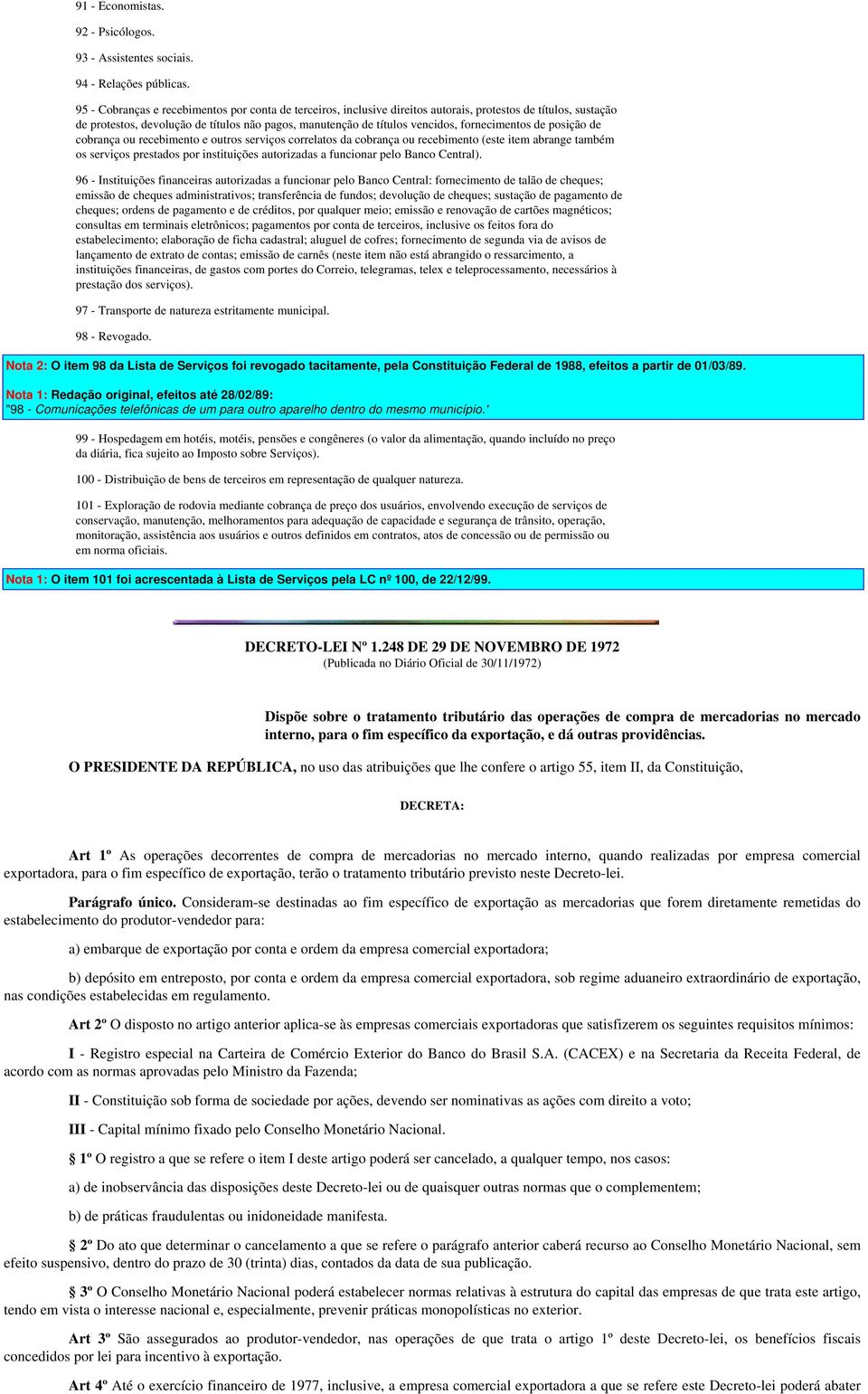 91 - Economistas.

92 - Psicólogos.

93 - Assistentes sociais.

94 - Relações públicas.

95 - Cobranças e recebimentos por conta de terceiros, inclusive direitos autorais, protestos de títulos, sustação de protestos, devolução de títulos não pagos, manutenção de títulos vencidos, fornecimentos de posição de cobrança ou recebimento e outros serviços correlatos da cobrança ou recebimento (este item abrange também os serviços prestados por instituições autorizadas a funcionar pelo Banco Central).

96 - Instituições financeiras autorizadas a funcionar pelo Banco Central: fornecimento de talão de cheques; emissão de cheques administrativos; transferência de fundos; devolução de cheques; sustação de pagamento de cheques; ordens de pagamento e de créditos, por qualquer meio; emissão e renovação de cartões magnéticos; consultas em terminais eletrônicos; pagamentos por conta de terceiros, inclusive os feitos fora do estabelecimento; elaboração de ficha cadastral; aluguel de cofres; fornecimento de segunda via de avisos de lançamento de extrato de contas; emissão de carnês (neste item não está abrangido o ressarcimento, a instituições financeiras, de gastos com portes do Correio, telegramas, telex e teleprocessamento, necessários à prestação dos serviços).

97 - Transporte de natureza estritamente municipal.

98 - Revogado.

Nota 2: O item 98 da Lista de Serviços foi revogado tacitamente, pela Constituição Federal de 1988, efeitos a partir de 01/03/89.

Nota 1: Redação original, efeitos até 28/02/89:
"98 - Comunicações telefônicas de um para outro aparelho dentro do mesmo município.'

99 - Hospedagem em hotéis, motéis, pensões e congêneres (o valor da alimentação, quando incluído no preço da diária, fica sujeito ao Imposto sobre Serviços).

100 - Distribuição de bens de terceiros em representação de qualquer natureza.

101 - Exploração de rodovia mediante cobrança de preço dos usuários, envolvendo execução de serviços de conservação, manutenção, melhoramentos para adequação de capacidade e segurança de trânsito, operação, monitoração, assistência aos usuários e outros definidos em contratos, atos de concessão ou de permissão ou em norma oficiais.

Nota 1: O item 101 foi acrescentada à Lista de Serviços pela LC nº 100, de 22/12/99.

DECRETO-LEI Nº 1.248 DE 29 DE NOVEMBRO DE 1972
(Publicada no Diário Oficial de 30/11/1972)

Dispõe sobre o tratamento tributário das operações de compra de mercadorias no mercado interno, para o fim específico da exportação, e dá outras providências.

O PRESIDENTE DA REPÚBLICA, no uso das atribuições que lhe confere o artigo 55, item II, da Constituição,

DECRETA:

Art 1º As operações decorrentes de compra de mercadorias no mercado interno, quando realizadas por empresa comercial exportadora, para o fim específico de exportação, terão o tratamento tributário previsto neste Decreto-lei.

Parágrafo único. Consideram-se destinadas ao fim específico de exportação as mercadorias que forem diretamente remetidas do estabelecimento do produtor-vendedor para:

a) embarque de exportação por conta e ordem da empresa comercial exportadora;

b) depósito em entreposto, por conta e ordem da empresa comercial exportadora, sob regime aduaneiro extraordinário de exportação, nas condições estabelecidas em regulamento.

Art 2º O disposto no artigo anterior aplica-se às empresas comerciais exportadoras que satisfizerem os seguintes requisitos mínimos:

I - Registro especial na Carteira de Comércio Exterior do Banco do Brasil S.A. (CACEX) e na Secretaria da Receita Federal, de acordo com as normas aprovadas pelo Ministro da Fazenda;

II - Constituição sob forma de sociedade por ações, devendo ser nominativas as ações com direito a voto;

III - Capital mínimo fixado pelo Conselho Monetário Nacional.

§ 1º O registro a que se refere o item I deste artigo poderá ser cancelado, a qualquer tempo, nos casos:

a) de inobservância das disposições deste Decreto-lei ou de quaisquer outras normas que o complementem;

b) de práticas fraudulentas ou inidoneidade manifesta.

§ 2º Do ato que determinar o cancelamento a que se refere o parágrafo anterior caberá recurso ao Conselho Monetário Nacional, sem efeito suspensivo, dentro do prazo de 30 (trinta) dias, contados da data de sua publicação.

§ 3º O Conselho Monetário Nacional poderá estabelecer normas relativas à estrutura do capital das empresas de que trata este artigo, tendo em vista o interesse nacional e, especialmente, prevenir práticas monopolísticas no exterior.

Art 3º São assegurados ao produtor-vendedor, nas operações de que trata o artigo 1º deste Decreto-lei, os benefícios fiscais concedidos por lei para incentivo à exportação.

Art 4º Até o exercício financeiro de 1977, inclusive, a empresa comercial exportadora a que se refere este Decreto-lei poderá abater